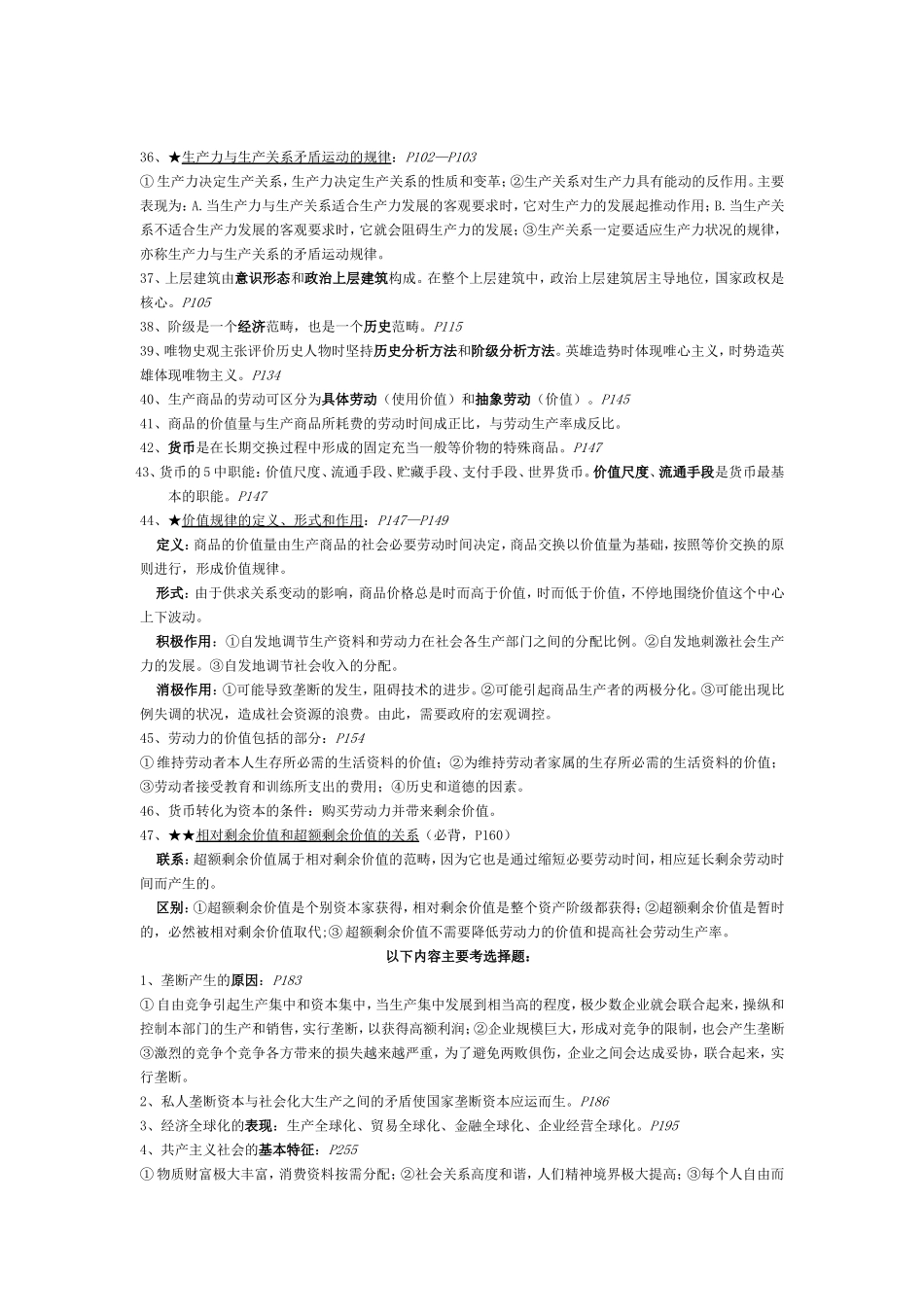 36、★生产力与生产关系矛盾运动的规律：P102—P103

①生产力决定生产关系，生产力决定生产关系的性质和变革；②生产关系对生产力具有能动的反作用。主要表现为：A.当生产力与生产关系适合生产力发展的客观要求时，它对生产力的发展起推动作用；B.当生产关系不适合生产力发展的客观要求时，它就会阻碍生产力的发展；③生产关系一定要适应生产力状况的规律，亦称生产力与生产关系的矛盾运动规律。

37、上层建筑由意识形态和政治上层建筑构成。在整个上层建筑中，政治上层建筑居主导地位，国家政权是核心。P105

38、阶级是一个经济范畴，也是一个历史范畴。P115

39、唯物史观主张评价历史人物时坚持历史分析方法和阶级分析方法。英雄造势时体现唯心主义，时势造英雄体现唯物主义。P134

40、生产商品的劳动可区分为具体劳动（使用价值）和抽象劳动（价值）。P145

41、商品的价值量与生产商品所耗费的劳动时间成正比，与劳动生产率成反比。

42、货币是在长期交换过程中形成的固定充当一般等价物的特殊商品。P147

43、货币的5中职能：价值尺度、流通手段、贮藏手段、支付手段、世界货币。价值尺度、流通手段是货币最基本的职能。P147

44、★价值规律的定义、形式和作用：P147—P149

定义：商品的价值量由生产商品的社会必要劳动时间决定，商品交换以价值量为基础，按照等价交换的原则进行，形成价值规律。

形式：由于供求关系变动的影响，商品价格总是时而高于价值，时而低于价值，不停地围绕价值这个中心上下波动。

积极作用：①自发地调节生产资料和劳动力在社会各生产部门之间的分配比例。②自发地刺激社会生产力的发展。③自发地调节社会收入的分配。

消极作用：①可能导致垄断的发生，阻碍技术的进步。②可能引起商品生产者的两极分化。③可能出现比例失调的状况，造成社会资源的浪费。由此，需要政府的宏观调控。

45、劳动力的价值包括的部分：P154

①维持劳动者本人生存所必需的生活资料的价值；②为维持劳动者家属的生存所必需的生活资料的价值；③劳动者接受教育和训练所支出的费用；④历史和道德的因素。

46、货币转化为资本的条件：购买劳动力并带来剩余价值。

47、★★相对剩余价值和超额剩余价值的关系（必背，P160）

联系：超额剩余价值属于相对剩余价值的范畴，因为它也是通过缩短必要劳动时间，相应延长剩余劳动时间而产生的。

区别：①超额剩余价值是个别资本家获得，相对剩余价值是整个资产阶级都获得；②超额剩余价值是暂时的，必然被相对剩余价值取代；③超额剩余价值不需要降低劳动力的价值和提高社会劳动生产率。

以下内容主要考选择题：

1、垄断产生的原因：P183

①自由竞争引起生产集中和资本集中，当生产集中发展到相当高的程度，极少数企业就会联合起来，操纵和控制本部门的生产和销售，实行垄断，以获得高额利润；②企业规模巨大，形成对竞争的限制，也会产生垄断③激烈的竞争个竞争各方带来的损失越来越严重，为了避免两败俱伤，企业之间会达成妥协，联合起来，实行垄断。

2、私人垄断资本与社会化大生产之间的矛盾使国家垄断资本应运而生。P186

3、经济全球化的表现：生产全球化、贸易全球化、金融全球化、企业经营全球化。P195

4、共产主义社会的基本特征：P255

①物质财富极大丰富，消费资料按需分配；②社会关系高度和谐，人们精神境界极大提高；③每个人自由而